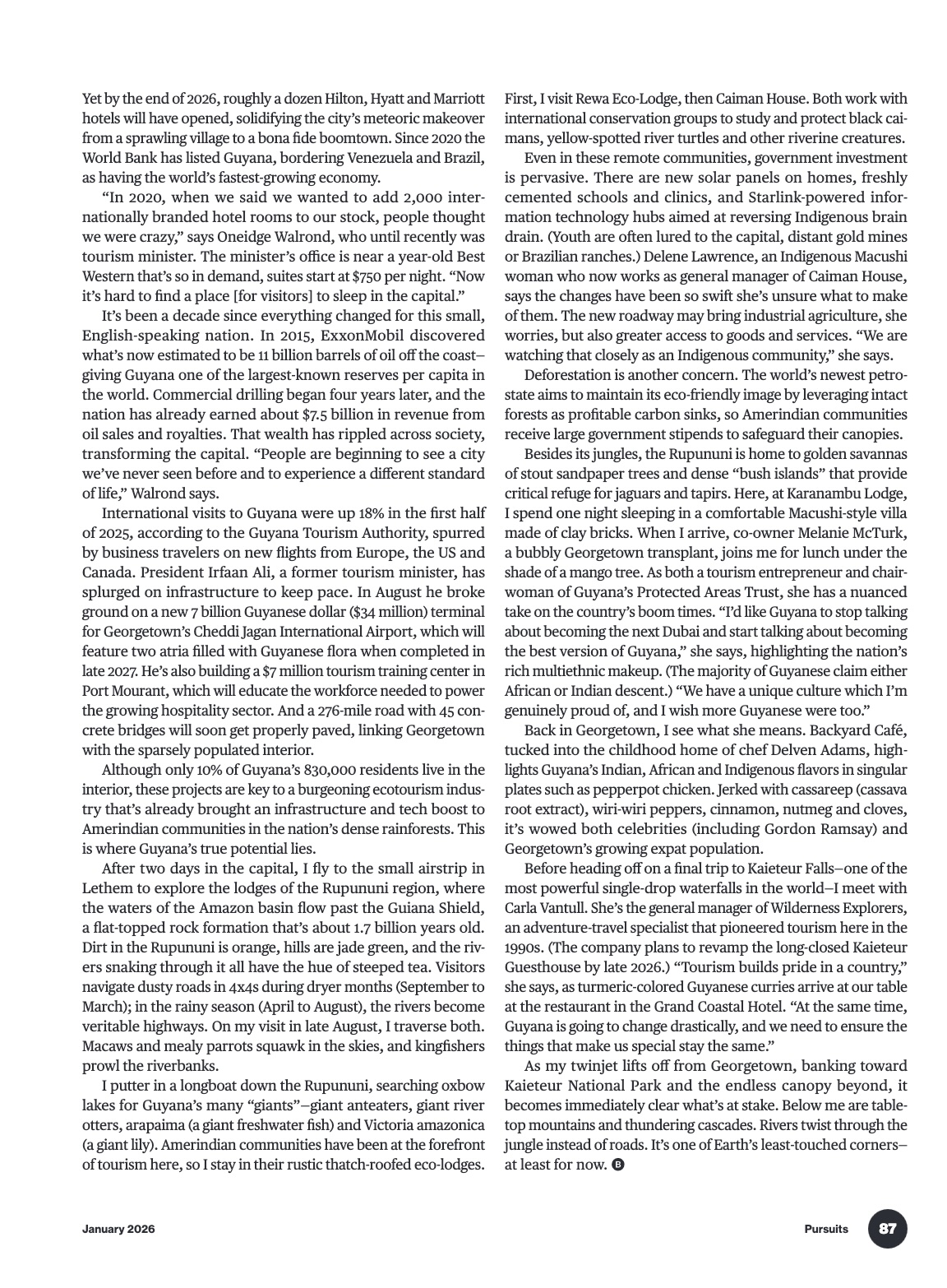 Yet by the end of 2026, roughly a dozen Hilton, Hyatt and Marriott hotels will have opened, solidifying the city's meteoric makeover from a sprawling village to a bona fide boomtown. Since 2020 the World Bank has listed Guyana, bordering Venezuela and Brazil, as having the world's fastest-growing economy.

"In 2020, when we said we wanted to add 2,000 internationally branded hotel rooms to our stock, people thought we were crazy," says Oneidge Walrond, who until recently was tourism minister. The minister's office is near a year-old Best Western that's so in demand, suites start at $750 per night. "Now it's hard to find a place [for visitors] to sleep in the capital."

It's been a decade since everything changed for this small, English-speaking nation. In 2015, ExxonMobil discovered what's now estimated to be 11 billion barrels of oil off the coast—giving Guyana one of the largest-known reserves per capita in the world. Commercial drilling began four years later, and the nation has already earned about $7.5 billion in revenue from oil sales and royalties. That wealth has rippled across society, transforming the capital. "People are beginning to see a city we've never seen before and to experience a different standard of life," Walrond says.

International visits to Guyana were up 18% in the first half of 2025, according to the Guyana Tourism Authority, spurred by business travelers on new flights from Europe, the US and Canada. President Irfaan Ali, a former tourism minister, has splurged on infrastructure to keep pace. In August he broke ground on a new 7 billion Guyanese dollar ($34 million) terminal for Georgetown's Cheddi Jagan International Airport, which will feature two atria filled with Guyanese flora when completed in late 2027. He's also building a $7 million tourism training center in Port Mourant, which will educate the workforce needed to power the growing hospitality sector. And a 276-mile road with 45 concrete bridges will soon get properly paved, linking Georgetown with the sparsely populated interior.

Although only 10% of Guyana's 830,000 residents live in the interior, these projects are key to a burgeoning ecotourism industry that's already brought an infrastructure and tech boost to Amerindian communities in the nation's dense rainforests. This is where Guyana's true potential lies.

After two days in the capital, I fly to the small airstrip in Lethem to explore the lodges of the Rupununi region, where the waters of the Amazon basin flow past the Guiana Shield, a flat-topped rock formation that's about 1.7 billion years old. Dirt in the Rupununi is orange, hills are jade green, and the rivers snaking through it all have the hue of steeped tea. Visitors navigate dusty roads in 4x4s during dryer months (September to March); in the rainy season (April to August), the rivers become veritable highways. On my visit in late August, I traverse both. Macaws and mealy parrots squawk in the skies, and kingfishers prowl the riverbanks.

I putter in a longboat down the Rupununi, searching oxbow lakes for Guyana's many "giants"—giant anteaters, giant river otters, arapaima (a giant freshwater fish) and Victoria amazonica (a giant lily). Amerindian communities have been at the forefront of tourism here, so I stay in their rustic thatch-roofed eco-lodges. First, I visit Rewa Eco-Lodge, then Caiman House. Both work with international conservation groups to study and protect black caimans, yellow-spotted river turtles and other riverine creatures.

Even in these remote communities, government investment is pervasive. There are new solar panels on homes, freshly cemented schools and clinics, and Starlink-powered information technology hubs aimed at reversing Indigenous brain drain. (Youth are often lured to the capital, distant gold mines or Brazilian ranches.) Delene Lawrence, an Indigenous Macushi woman who now works as general manager of Caiman House, says the changes have been so swift she's unsure what to make of them. The new roadway may bring industrial agriculture, she worries, but also greater access to goods and services. "We are watching that closely as an Indigenous community," she says.

Deforestation is another concern. The world's newest petrostate aims to maintain its eco-friendly image by leveraging intact forests as profitable carbon sinks, so Amerindian communities receive large government stipends to safeguard their canopies.

Besides its jungles, the Rupununi is home to golden savannas of stout sandpaper trees and dense "bush islands" that provide critical refuge for jaguars and tapirs. Here, at Karanambu Lodge, I spend one night sleeping in a comfortable Macushi-style villa made of clay bricks. When I arrive, co-owner Melanie McTurk, a bubbly Georgetown transplant, joins me for lunch under the shade of a mango tree. As both a tourism entrepreneur and chairwoman of Guyana's Protected Areas Trust, she has a nuanced take on the country's boom times. "I'd like Guyana to stop talking about becoming the next Dubai and start talking about becoming the best version of Guyana," she says, highlighting the nation's rich multiethnic makeup. (The majority of Guyanese claim either African or Indian descent.) "We have a unique culture which I'm genuinely proud of, and I wish more Guyanese were too."

Back in Georgetown, I see what she means. Backyard Café, tucked into the childhood home of chef Delven Adams, highlights Guyana's Indian, African and Indigenous flavors in singular plates such as pepperpot chicken. Jerked with cassareep (cassava root extract), wiri-wiri peppers, cinnamon, nutmeg and cloves, it's wowed both celebrities (including Gordon Ramsay) and Georgetown's growing expat population.

Before heading off on a final trip to Kaieteur Falls—one of the most powerful single-drop waterfalls in the world—I meet with Carla Vantull. She's the general manager of Wilderness Explorers, an adventure-travel specialist that pioneered tourism here in the 1990s. (The company plans to revamp the long-closed Kaieteur Guesthouse by late 2026.) "Tourism builds pride in a country," she says, as turmeric-colored Guyanese curries arrive at our table at the restaurant in the Grand Coastal Hotel. "At the same time, Guyana is going to change drastically, and we need to ensure the things that make us special stay the same."

As my twinjet lifts off from Georgetown, banking toward Kaieteur National Park and the endless canopy beyond, it becomes immediately clear what's at stake. Below me are tabletop mountains and thundering cascades. Rivers twist through the jungle instead of roads. It's one of Earth's least-touched corners—at least for now. B

January 2026

Pursuits 87